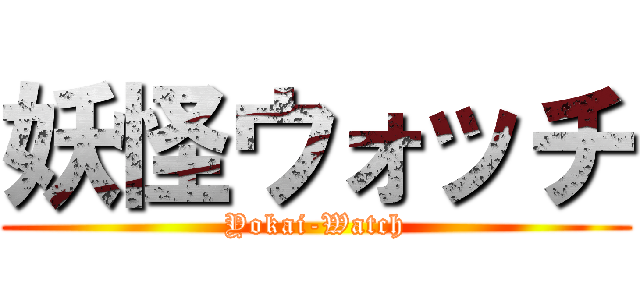 妖怪ウォッチ
Yokai-Watch